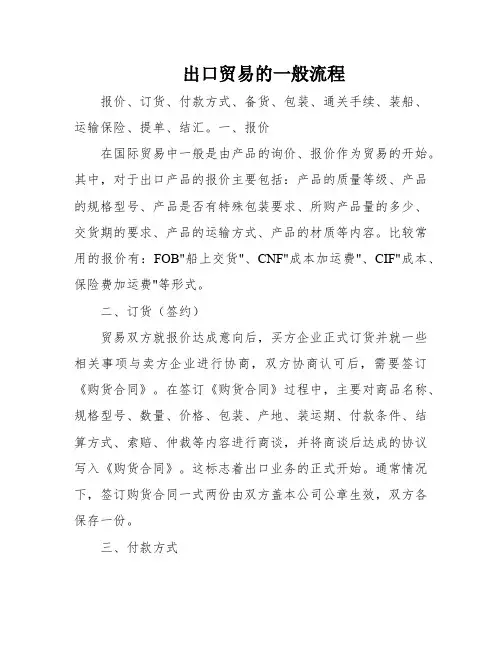 出口贸易的一般流程

报价、订货、付款方式、备货、包装、通关手续、装船、运输保险、提单、结汇。一、报价

在国际贸易中一般是由产品的询价、报价作为贸易的开始。其中，对于出口产品的报价主要包括：产品的质量等级、产品的规格型号、产品是否有特殊包装要求、所购产品量的多少、交货期的要求、产品的运输方式、产品的材质等内容。比较常用的报价有：FOB"船上交货"、CNF"成本加运费"、CIF"成本、保险费加运费"等形式。

二、订货（签约）

贸易双方就报价达成意向后，买方企业正式订货并就一些相关事项与卖方企业进行协商，双方协商认可后，需要签订《购货合同》。在签订《购货合同》过程中，主要对商品名称、规格型号、数量、价格、包装、产地、装运期、付款条件、结算方式、索赔、仲裁等内容进行商谈，并将商谈后达成的协议写入《购货合同》。这标志着出口业务的正式开始。通常情况下，签订购货合同一式两份由双方盖本公司公章生效，双方各保存一份。

三、付款方式